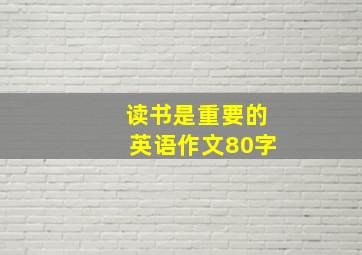 读书是重要的
英语作文80字